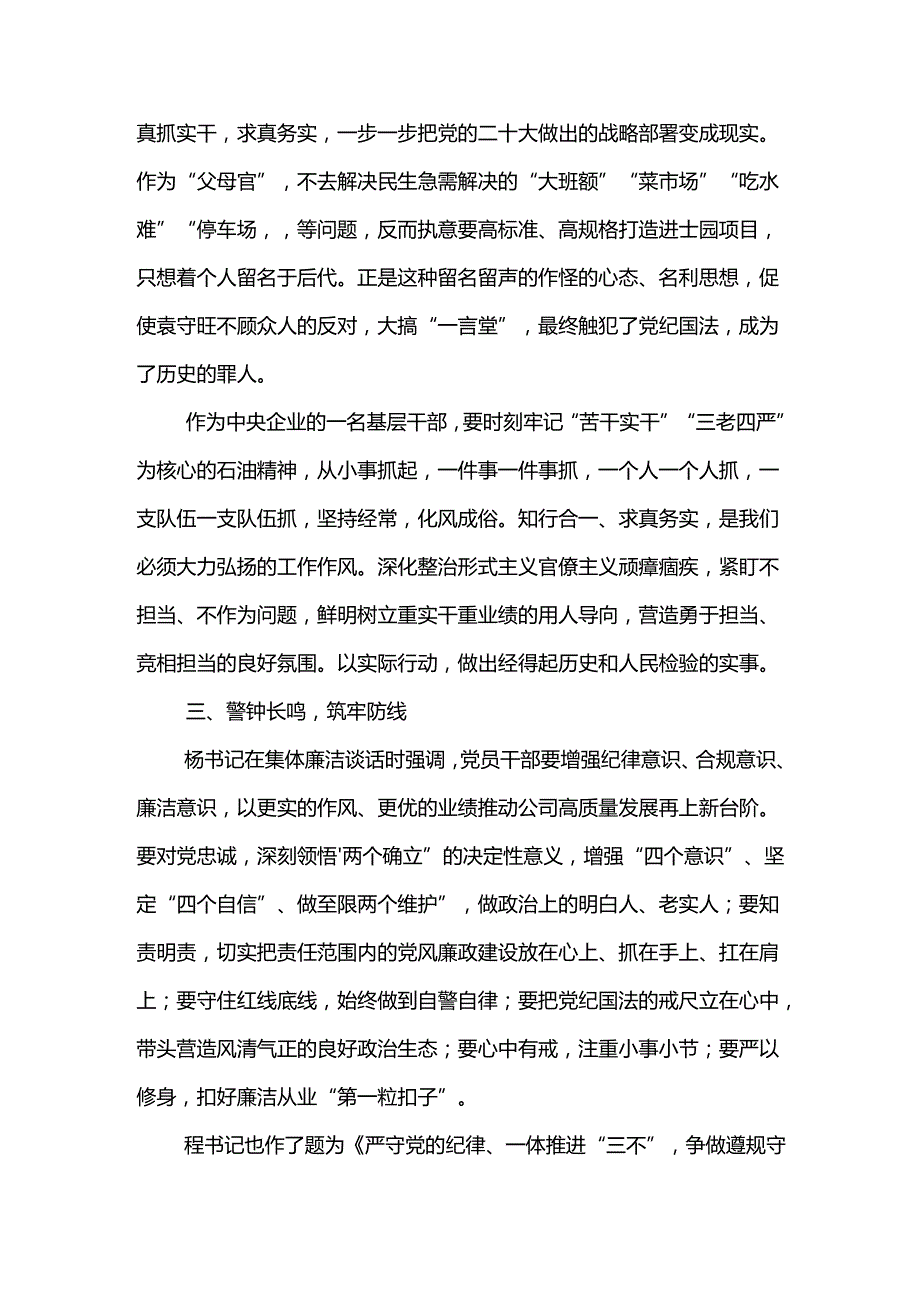 真抓实干，求真务实，一步一步把党的二十大做出的战略部署变成现实。作为“父母官”，不去解决民生急需解决的“大班额”“菜市场”“吃水难”“停车场，，等问题，反而执意要高标准、高规格打造进士园项目，只想着个人留名于后代。正是这种留名留声的作怪的心态、名利思想，促使袁守旺不顾众人的反对，大搞“一言堂”，最终触犯了党纪国法，成为了历史的罪人。

作为中央企业的一名基层干部，要时刻牢记“苦干实干”“三老四严”为核心的石油精神，从小事抓起，一件事一件事抓，一个人一个人抓，一支队伍一支队伍抓，坚持经常，化风成俗。知行合一、求真务实，是我们必须大力弘扬的工作作风。深化整治形式主义官僚主义顽瘴痼疾，紧盯不担当、不作为问题，鲜明树立重实干重业绩的用人导向，营造勇于担当、竞相担当的良好氛围。以实际行动，做出经得起历史和人民检验的实事。

三、警钟长鸣，筑牢防线

杨书记在集体廉洁谈话时强调，党员干部要增强纪律意识、合规意识、廉洁意识，以更实的作风、更优的业绩推动公司高质量发展再上新台阶。要对党忠诚，深刻领悟'两个确立”的决定性意义，增强“四个意识”、坚定“四个自信”、做至限两个维护”，做政治上的明白人、老实人；要知责明责，切实把责任范围内的党风廉政建设放在心上、抓在手上、扛在肩上；要守住红线底线，始终做到自警自律；要把党纪国法的戒尺立在心中，带头营造风清气正的良好政治生态；要心中有戒，注重小事小节；要严以修身，扣好廉洁从业“第一粒扣子”。

程书记也作了题为《严守党的纪律、一体推进“三不”，争做遵规守